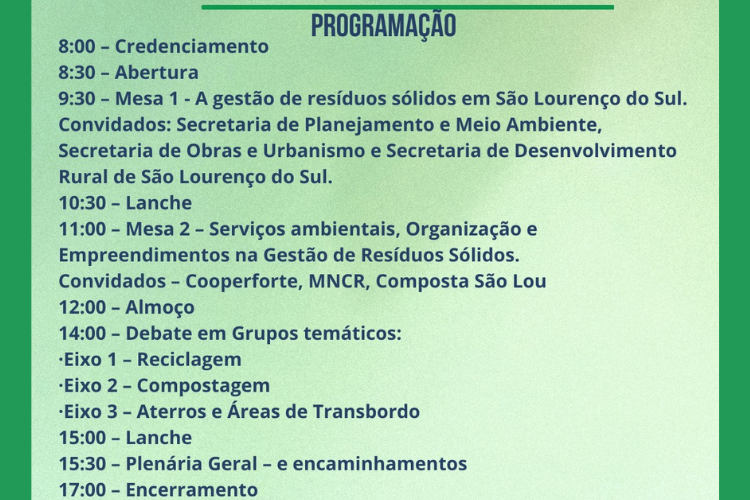 PROGRAMAÇÃO

8:00 – Credenciamento
8:30 – Abertura
9:30 – Mesa 1 - A gestão de resíduos sólidos em São Lourenço do Sul. Convidados: Secretaria de Planejamento e Meio Ambiente, Secretaria de Obras e Urbanismo e Secretaria de Desenvolvimento Rural de São Lourenço do Sul.
10:30 – Lanche
11:00 – Mesa 2 – Serviços ambientais, Organização e Empreendimentos na Gestão de Resíduos Sólidos.
Convidados – Cooperforte, MNCR, Composta São Lou
12:00 – Almoço
14:00 – Debate em Grupos temáticos:
·Eixo 1 – Reciclagem
·Eixo 2 – Compostagem
·Eixo 3 – Aterros e Áreas de Transbordo
15:00 – Lanche
15:30 – Plenária Geral – e encaminhamentos
17:00 – Encerramento